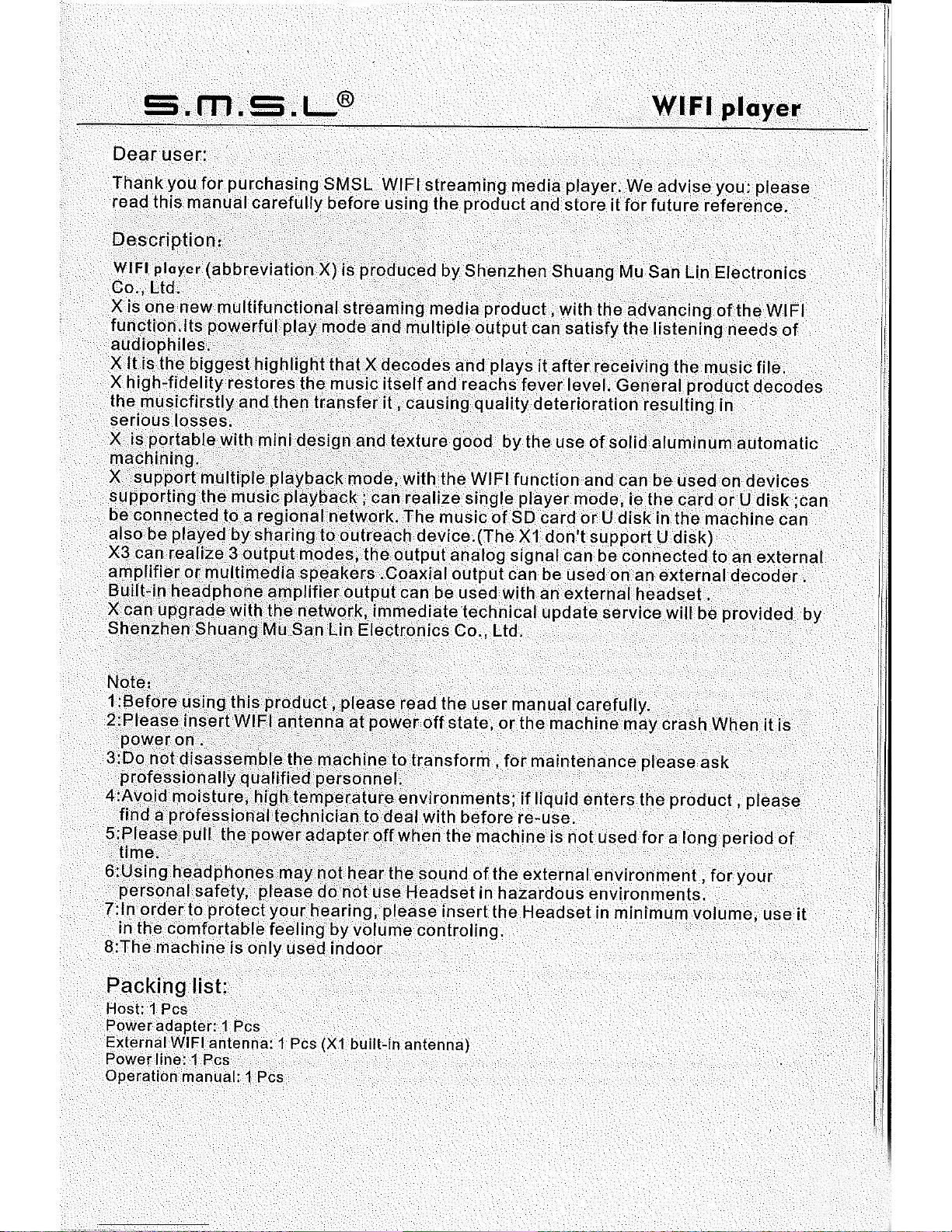 S.M.S.L®

WIFI player

Dear user:

Thank you for purchasing SMSL WIFI streaming media player. We advise you: please read this manual carefully before using the product and store it for future reference.

Description:

WIFI player (abbreviation X) is produced by Shenzhen Shuang Mu San Lin Electronics Co., Ltd.
X is one new multifunctional streaming media product, with the advancing of the WIFI function.Its powerful play mode and multiple output can satisfy the listening needs of audiophiles.
X It is the biggest highlight that X decodes and plays it after receiving the music file. X high-fidelity restores the music itself and reachs fever level. General product decodes the musicfirstly and then transfer it, causing quality deterioration resulting in serious losses.
X is portable with mini design and texture good by the use of solid aluminum automatic machining.
X support multiple playback mode, with the WIFI function and can be used on devices supporting the music playback ; can realize single player mode, ie the card or U disk ;can be connected to a regional network. The music of SD card or U disk in the machine can also be played by sharing to outreach device.(The X1 don't support U disk)
X3 can realize 3 output modes, the output analog signal can be connected to an external amplifier or multimedia speakers .Coaxial output can be used on an external decoder . Built-in headphone amplifier output can be used with an external headset .
X can upgrade with the network, immediate technical update service will be provided by Shenzhen Shuang Mu San Lin Electronics Co., Ltd.

Note:
1:Before using this product, please read the user manual carefully.
2:Please insert WIFI antenna at power off state, or the machine may crash When it is power on .
3:Do not disassemble the machine to transform , for maintenance please ask professionally qualified personnel.
4:Avoid moisture, high temperature environments; if liquid enters the product , please find a professional technician to deal with before re-use.
5:Please pull the power adapter off when the machine is not used for a long period of time.
6:Using headphones may not hear the sound of the external environment , for your personal safety, please do not use Headset in hazardous environments.
7:In order to protect your hearing, please insert the Headset in minimum volume, use it in the comfortable feeling by volume controling.
8:The machine is only used indoor

Packing list:
Host: 1 Pcs
Power adapter: 1 Pcs
External WIFI antenna: 1 Pcs (X1 built-in antenna)
Power line: 1 Pcs
Operation manual: 1 Pcs